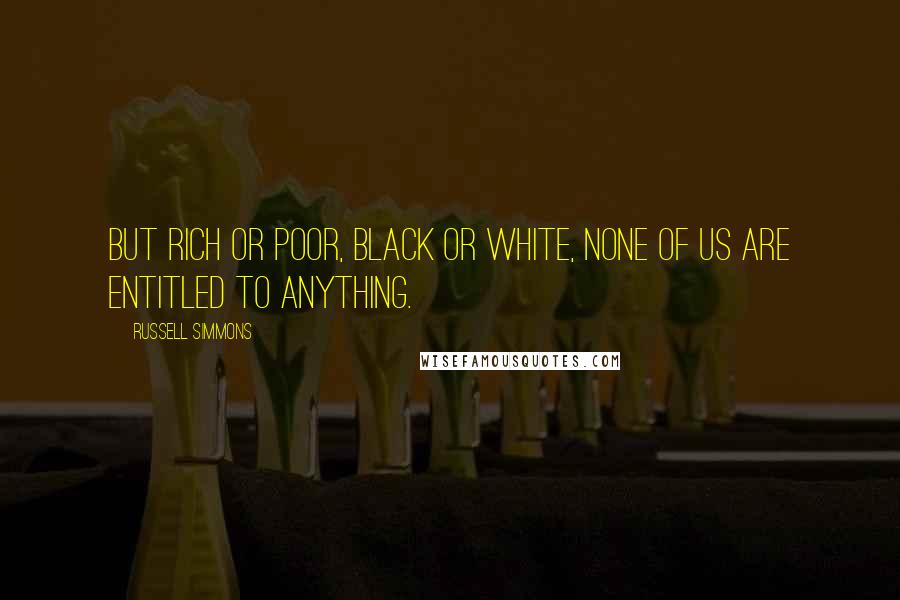 BUT RICH OR POOR, BLACK OR WHITE, NONE OF US ARE ENTITLED TO ANYTHING.

RUSSELL SIMMONS

WISEFAMOUSQUOTES.COM